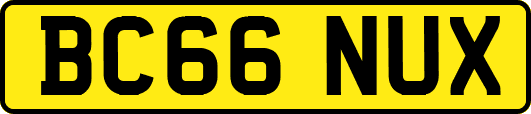 BC66 NUX